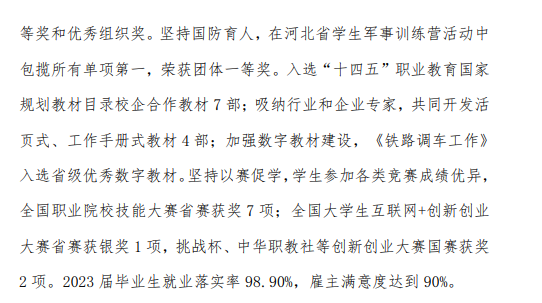 等奖和优秀组织奖。坚持国防育人，在河北省学生军事训练营活动中包揽所有单项第一，荣获团体一等奖。入选“十四五”职业教育国家规划教材目录校企合作教材 7 部；吸纳行业和企业专家，共同开发活页式、工作手册式教材 4 部；加强数字教材建设，《铁路调车工作》入选省级优秀数字教材。坚持以赛促学，学生参加各类竞赛成绩优异，全国职业院校技能大赛省赛获奖 7 项；全国大学生互联网+创新创业大赛省赛获银奖 1 项，挑战杯、中华职教社等创新创业大赛国赛获奖 2 项。2023 届毕业生就业落实率 98.90%，雇主满意度达到 90%。